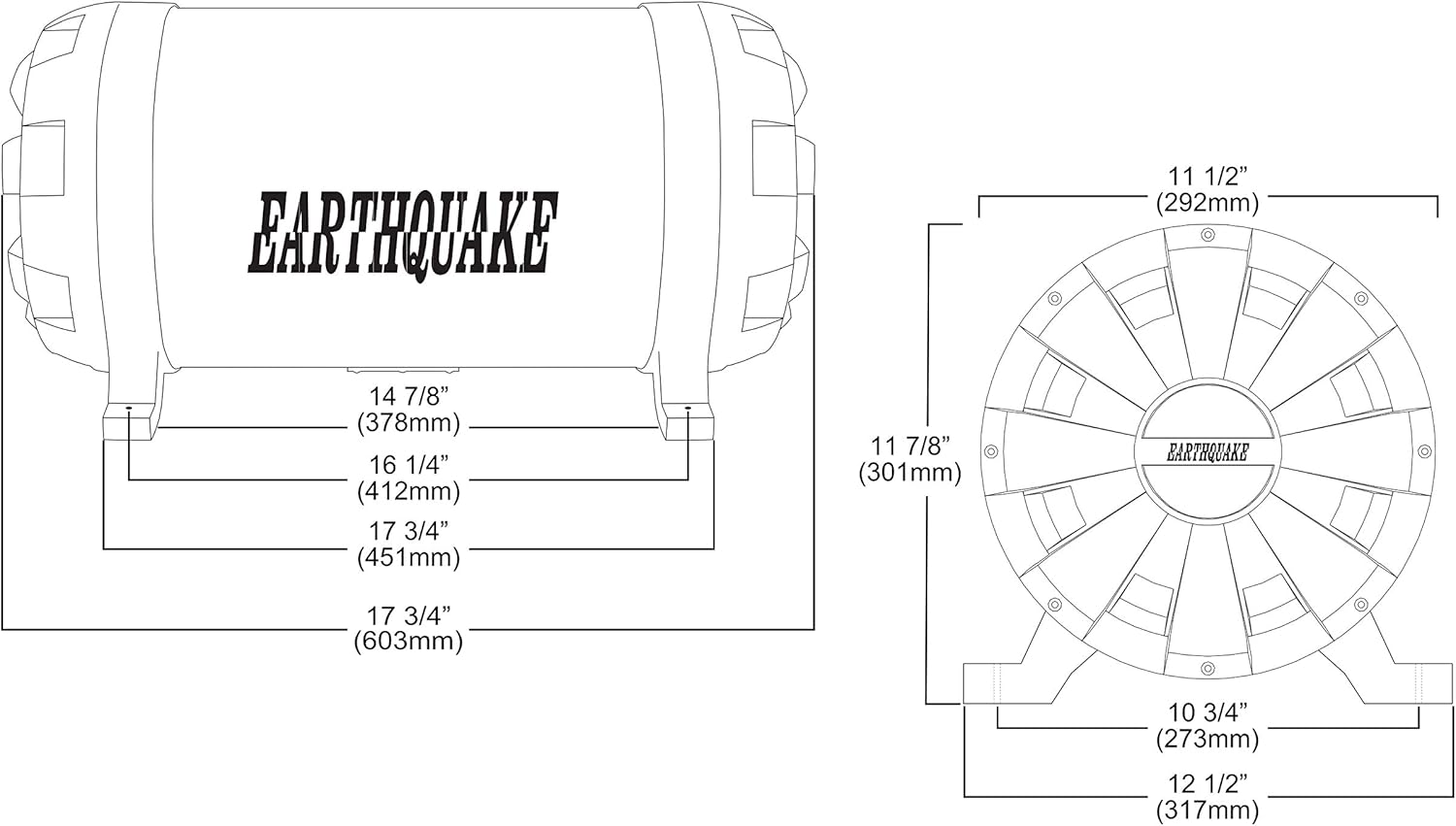 EARTHQUAKE

14 7/8”
(378mm)

16 1/4”
(412mm)

17 3/4”
(451mm)

17 3/4”
(603mm)

11 1/2”
(292mm)

11 7/8”
(301mm)

EARTHQUAKE

10 3/4”
(273mm)

12 1/2”
(317mm)